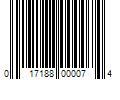 0 17188 00007 4